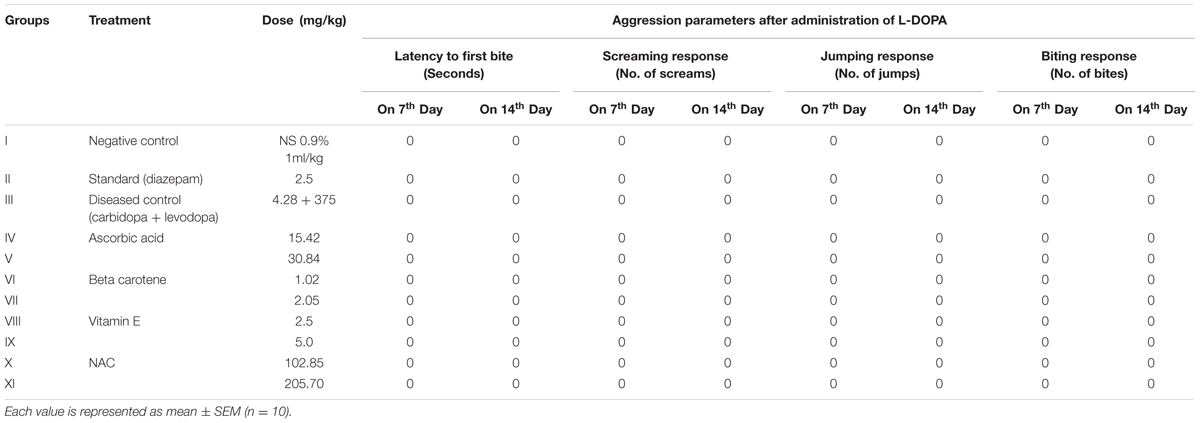 | Groups | Treatment | Dose (mg/kg) | Aggression parameters after administration of L-DOPA | | | | | | | |
|---|---|---|---|---|---|---|---|---|---|---|
| | | | Latency to first bite (Seconds) | | Screaming response (No. of screams) | | Jumping response (No. of jumps) | | Biting response (No. of bites) | |
| | | | On 7$^{th}$ Day | On 14$^{th}$ Day | On 7$^{th}$ Day | On 14$^{th}$ Day | On 7$^{th}$ Day | On 14$^{th}$ Day | On 7$^{th}$ Day | On 14$^{th}$ Day |
| I | Negative control | NS 0.9% 1ml/kg | 0 | 0 | 0 | 0 | 0 | 0 | 0 | 0 |
| II | Standard (diazepam) | 2.5 | 0 | 0 | 0 | 0 | 0 | 0 | 0 | 0 |
| III | Diseased control (carbidopa + levodopa) | 4.28 + 375 | 0 | 0 | 0 | 0 | 0 | 0 | 0 | 0 |
| IV | Ascorbic acid | 15.42 | 0 | 0 | 0 | 0 | 0 | 0 | 0 | 0 |
| V | | 30.84 | 0 | 0 | 0 | 0 | 0 | 0 | 0 | 0 |
| VI | Beta carotene | 1.02 | 0 | 0 | 0 | 0 | 0 | 0 | 0 | 0 |
| VII | | 2.05 | 0 | 0 | 0 | 0 | 0 | 0 | 0 | 0 |
| VIII | Vitamin E | 2.5 | 0 | 0 | 0 | 0 | 0 | 0 | 0 | 0 |
| IX | | 5.0 | 0 | 0 | 0 | 0 | 0 | 0 | 0 | 0 |
| X | NAC | 102.85 | 0 | 0 | 0 | 0 | 0 | 0 | 0 | 0 |
| XI | | 205.70 | 0 | 0 | 0 | 0 | 0 | 0 | 0 | 0 |

Each value is represented as mean ± SEM (n = 10).